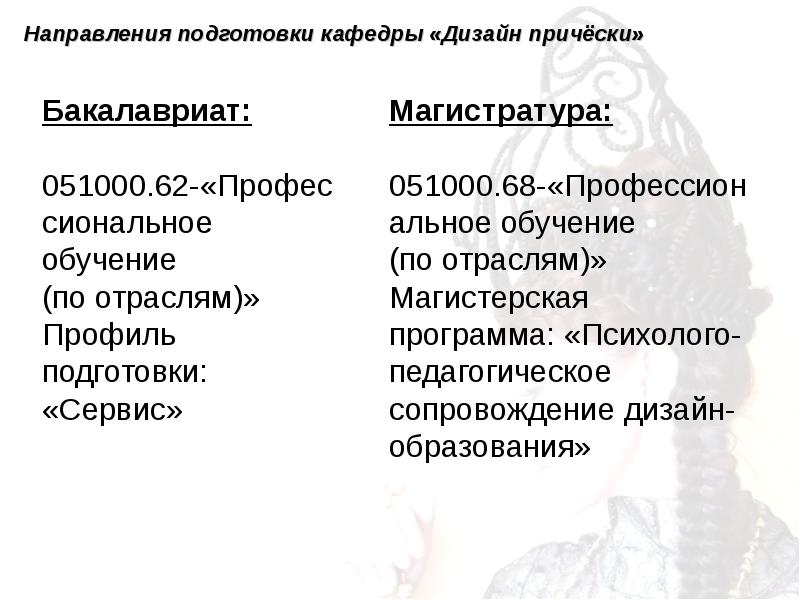 Направления подготовки кафедры «Дизайн причёски»

Бакалавриат:

051000.62-«Профессиональное обучение (по отраслям)» Профиль подготовки: «Сервис»

Магистратура:

051000.68-«Профессиональное обучение (по отраслям)» Магистерская программа: «Психолого-педагогическое сопровождение дизайн-образования»